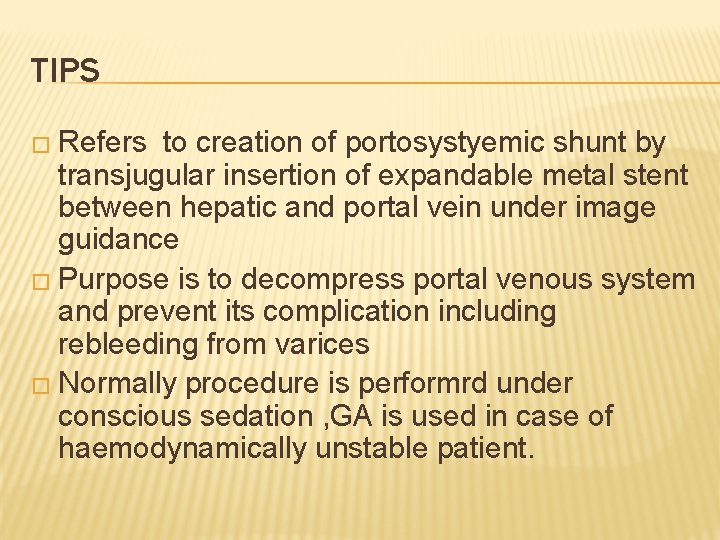 TIPS

□ Refers to creation of portosystyemic shunt by transjugular insertion of expandable metal stent between hepatic and portal vein under image guidance

□ Purpose is to decompress portal venous system and prevent its complication including rebleeding from varices

□ Normally procedure is performrd under conscious sedation ,GA is used in case of haemodynamically unstable patient.